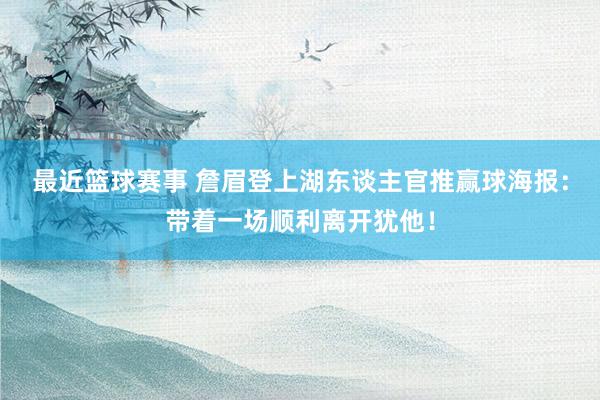 最近篮球赛事 詹眉登上湖东谈主官推赢球海报：带着一场顺利离开犹他！